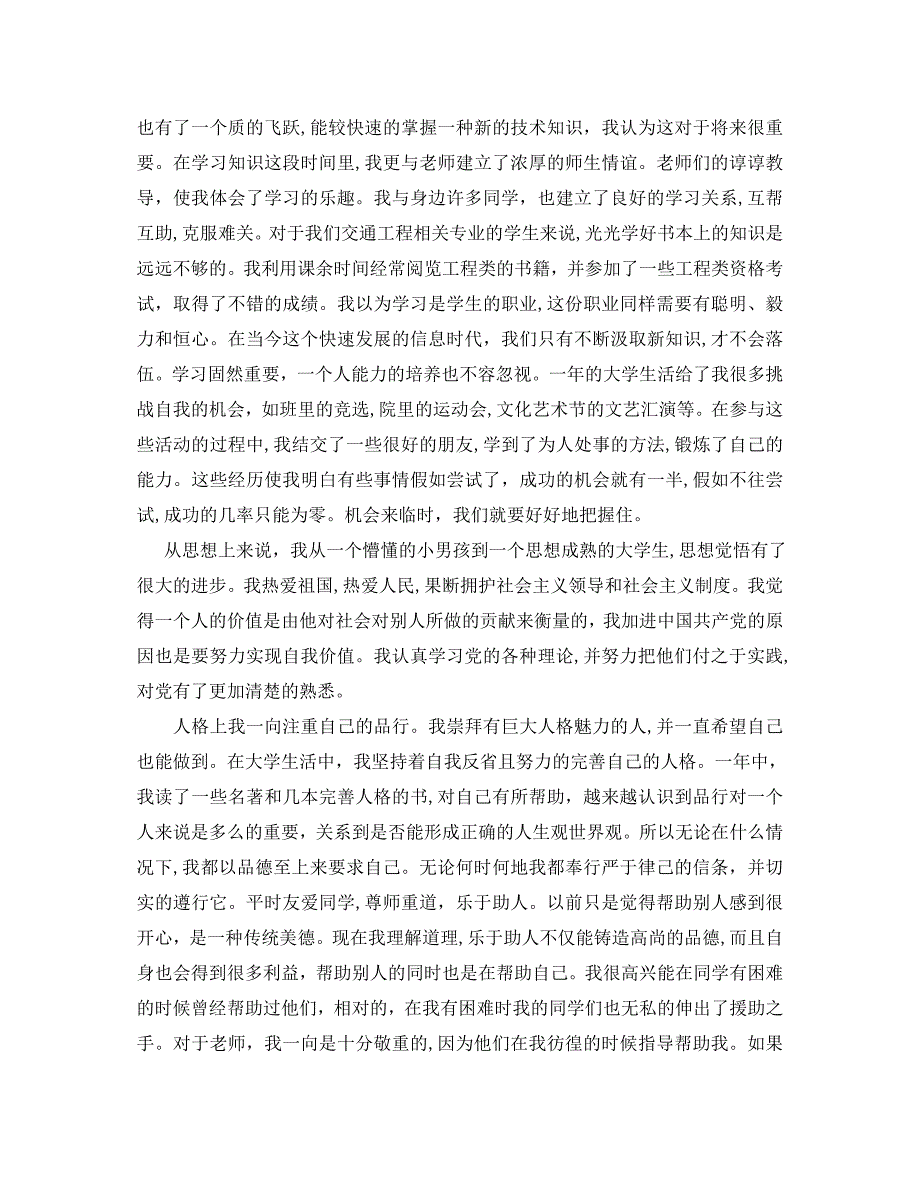 也有了一个质的飞跃,能较快速的掌握一种新的技术知识，我认为这对于将来很重要。在学习知识这段时间里,我更与老师建立了浓厚的师生情谊。老师们的谆谆教导，使我体会了学习的乐趣。我与身边许多同学，也建立了良好的学习关系，互帮互助,克服难关。对于我们交通工程相关专业的学生来说,光光学好书本上的知识是远远不够的。我利用课余时间经常阅览工程类的书籍，并参加了一些工程类资格考试，取得了不错的成绩。我以为学习是学生的职业,这份职业同样需要有聪明、毅力和恒心。在当今这个快速发展的信息时代，我们只有不断汲取新知识,才不会落伍。学习固然重要，一个人能力的培养也不容忽视。一年的大学生活给了我很多挑战自我的机会，如班里的竞选,院里的运动会,文化艺术节的文艺汇演等。在参与这些活动的过程中,我结交了一些很好的朋友,学到了为人处事的方法,锻炼了自己的能力。这些经历使我明白有些事情假如尝试了，成功的机会就有一半,假如不往尝试,成功的几率只能为零。机会来临时，我们就要好好地把握住。

从思想上来说，我从一个懵懂的小男孩到一个思想成熟的大学生,思想觉悟有了很大的进步。我热爱祖国,热爱人民,果断拥护社会主义领导和社会主义制度。我觉得一个人的价值是由他对社会对别人所做的贡献来衡量的，我加进中国共产党的原因也是要努力实现自我价值。我认真学习党的各种理论，并努力把他们付之于实践,对党有了更加清楚的熟悉。

人格上我一向注重自己的品行。我崇拜有巨大人格魅力的人,并一直希望自己也能做到。在大学生活中，我坚持着自我反省且努力的完善自己的人格。一年中，我读了一些名著和几本完善人格的书,对自己有所帮助，越来越认识到品行对一个人来说是多么的重要，关系到是否能形成正确的人生观世界观。所以无论在什么情况下,我都以品德至上来要求自己。无论何时何地我都奉行严于律己的信条，并切实的遵行它。平时友爱同学,尊师重道，乐于助人。以前只是觉得帮助别人感到很开心，是一种传统美德。现在我理解道理,乐于助人不仅能铸造高尚的品德,而且自身也会得到很多利益，帮助别人的同时也是在帮助自己。我很高兴能在同学有困难的时候曾经帮助过他们，相对的，在我有困难时我的同学们也无私的伸出了援助之手。对于老师，我一向是十分敬重的,因为他们在我彷徨的时候指导帮助我。如果